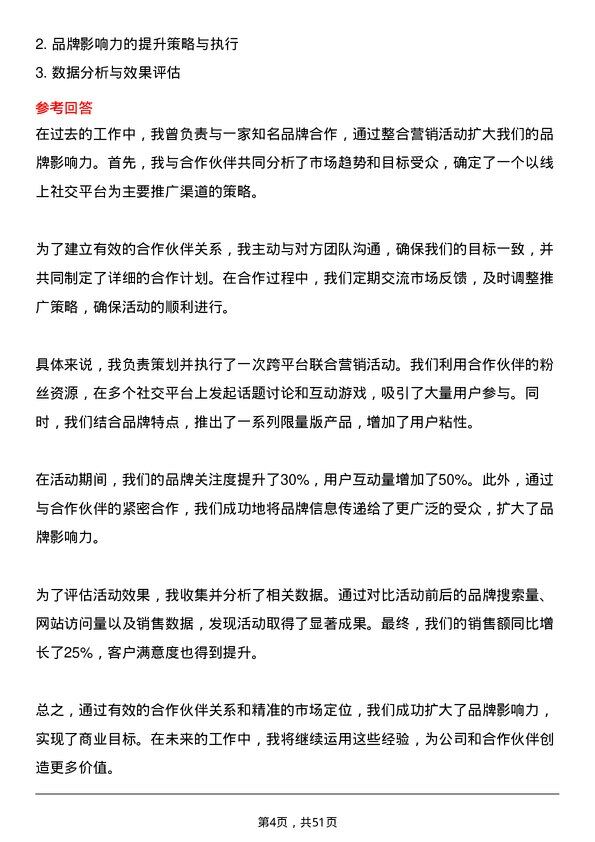 2. 品牌影响力的提升策略与执行
3. 数据分析与效果评估

参考回答

在过去的工作中，我曾负责与一家知名品牌合作，通过整合营销活动扩大我们的品牌影响力。首先，我与合作伙伴共同分析了市场趋势和目标受众，确定了一个以线上社交平台为主要推广渠道的策略。

为了建立有效的合作伙伴关系，我主动与对方团队沟通，确保我们的目标一致，并共同制定了详细的合作计划。在合作过程中，我们定期交流市场反馈，及时调整推广策略，确保活动的顺利进行。

具体来说，我负责策划并执行了一次跨平台联合营销活动。我们利用合作伙伴的粉丝资源，在多个社交平台上发起话题讨论和互动游戏，吸引了大量用户参与。同时，我们结合品牌特点，推出了一系列限量版产品，增加了用户粘性。

在活动期间，我们的品牌关注度提升了30%，用户互动量增加了50%。此外，通过与合作伙伴的紧密合作，我们成功地将品牌信息传递给了更广泛的受众，扩大了品牌影响力。

为了评估活动效果，我收集并分析了相关数据。通过对比活动前后的品牌搜索量、网站访问量以及销售数据，发现活动取得了显著成果。最终，我们的销售额同比增长了25%，客户满意度也得到提升。

总之，通过有效的合作伙伴关系和精准的市场定位，我们成功扩大了品牌影响力，实现了商业目标。在未来的工作中，我将继续运用这些经验，为公司和合作伙伴创造更多价值。

第4页，共51页